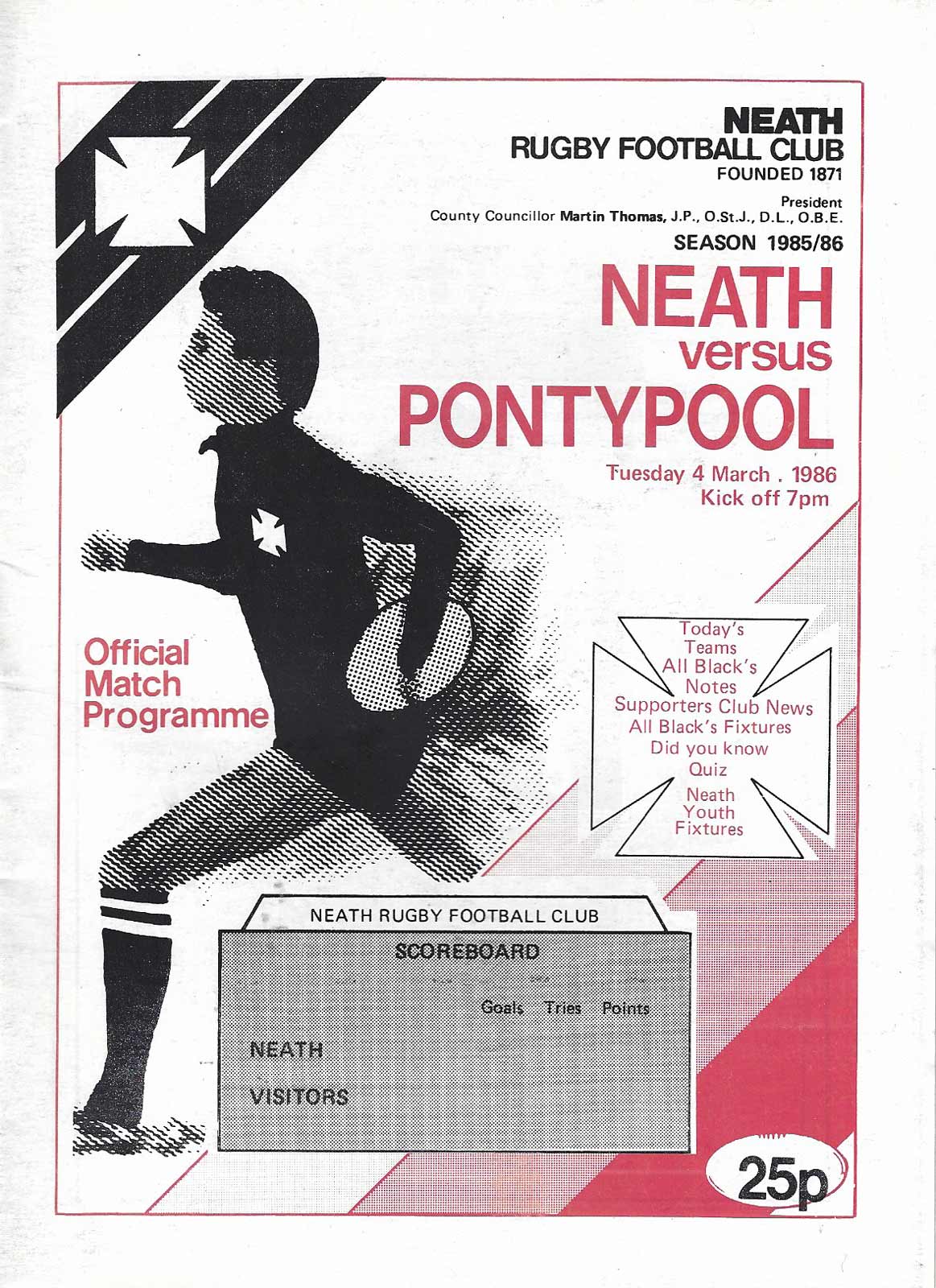 NEATH
RUGBY FOOTBALL CLUB
FOUNDED 1871

President
County Councillor Martin Thomas, J.P., O.St.J., D.L., O.B.E.

SEASON 1985/86

NEATH
versus
PONTYPOOL

Tuesday 4 March . 1986
Kick off 7pm

Official Match Programme

Today's Teams
All Black's Notes
Supporters Club News
All Black's Fixtures
Did you know
Quiz
Neath Youth Fixtures

NEATH RUGBY FOOTBALL CLUB
SCOREBOARD

| | Goals | Tries | Points |
|---|---|---|---|
| NEATH | | | |
| VISITORS | | | |

25p